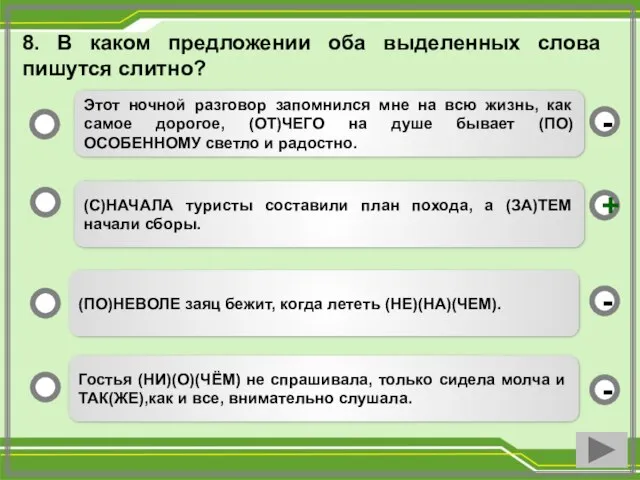 8. В каком предложении оба выделенных слова пишутся слитно?

Этот ночной разговор запомнился мне на всю жизнь, как самое дорогое, (ОТ)ЧЕГО на душе бывает (ПО) ОСОБЕННОМУ светло и радостно.

-

(С)НАЧАЛА туристы составили план похода, а (ЗА)ТЕМ начали сборы.

+

(ПО)НЕВОЛЕ заяц бежит, когда лететь (НЕ)(НА)(ЧЕМ).

-

Гостья (НИ)(О)(ЧЁМ) не спрашивала, только сидела молча и ТАК(ЖЕ),как и все, внимательно слушала.

-